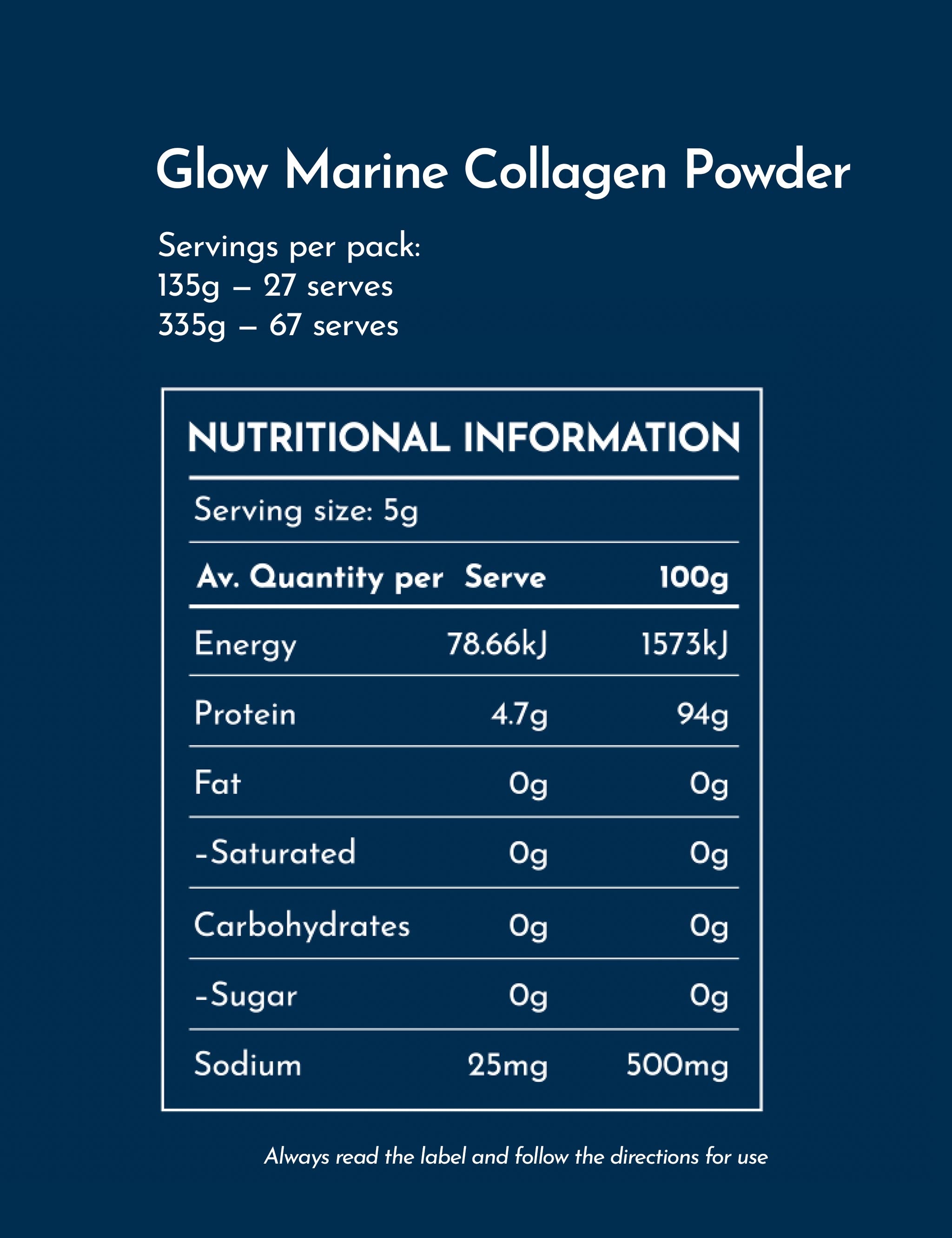 Glow Marine Collagen Powder

Servings per pack:
135g – 27 serves
335g – 67 serves

NUTRITIONAL INFORMATION

Serving size: 5g

| Av. Quantity per | Serve | 100g |
|---|---|---|
| Energy | 78.66kJ | 1573kJ |
| Protein | 4.7g | 94g |
| Fat | 0g | 0g |
| -Saturated | 0g | 0g |
| Carbohydrates | 0g | 0g |
| -Sugar | 0g | 0g |
| Sodium | 25mg | 500mg |

Always read the label and follow the directions for use